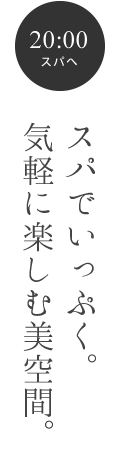 20:00
スパへ

スパでいっぷく。
気軽に楽しむ美空間。